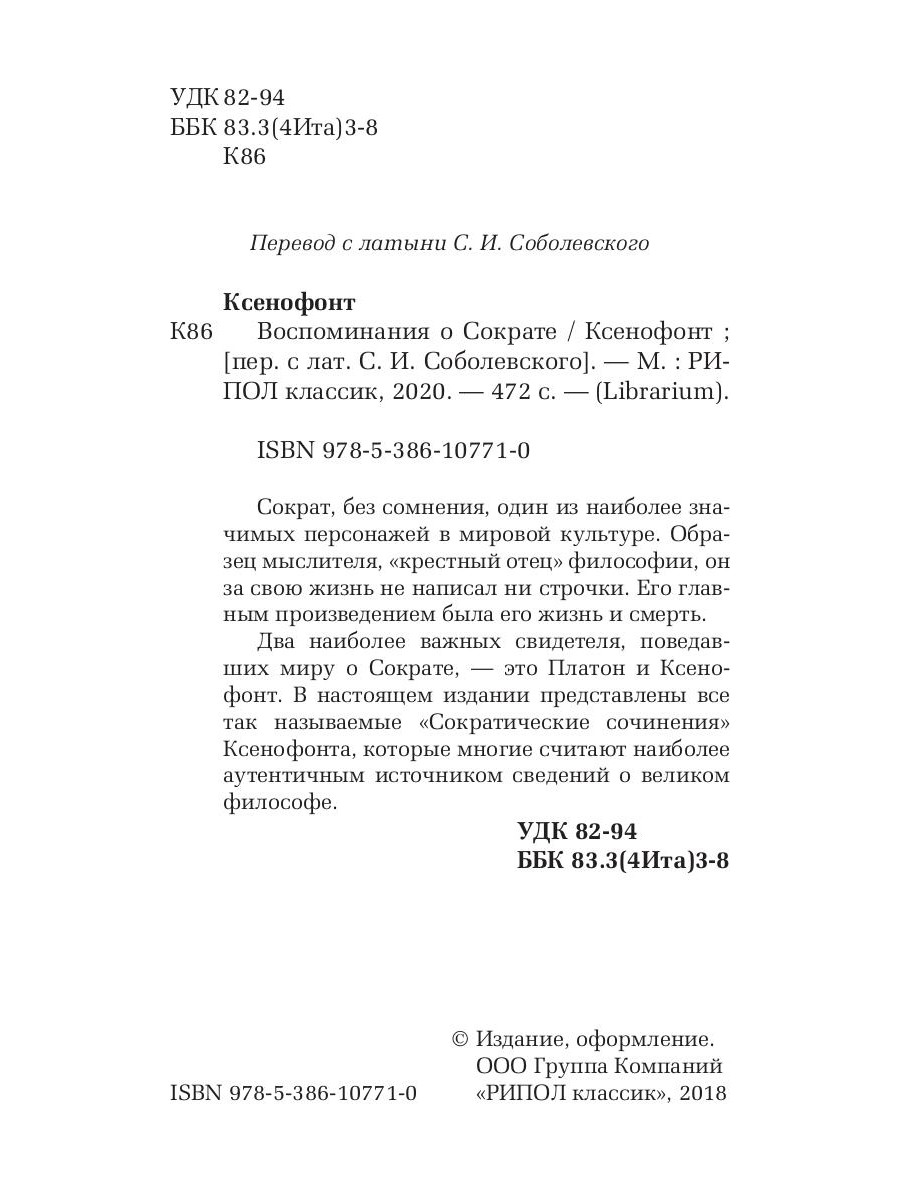 УДК 82-94
ББК 83.3(4Ита)3-8
К86

Перевод с латыни С. И. Соболевского

Ксенофонт
К86 Воспоминания о Сократе / Ксенофонт ; [пер. с лат. С. И. Соболевского]. — М. : РИПОЛ классик, 2020. — 472 с. — (Librarium).

ISBN 978-5-386-10771-0

Сократ, без сомнения, один из наиболее значимых персонажей в мировой культуре. Образец мыслителя, «крестный отец» философии, он за свою жизнь не написал ни строчки. Его главным произведением была его жизнь и смерть.

Два наиболее важных свидетеля, поведавших миру о Сократе, — это Платон и Ксенофонт. В настоящем издании представлены все так называемые «Сократические сочинения» Ксенофонта, которые многие считают наиболее аутентичным источником сведений о великом философе.

УДК 82-94
ББК 83.3(4Ита)3-8

ISBN 978-5-386-10771-0

© Издание, оформление. ООО Группа Компаний «РИПОЛ классик», 2018